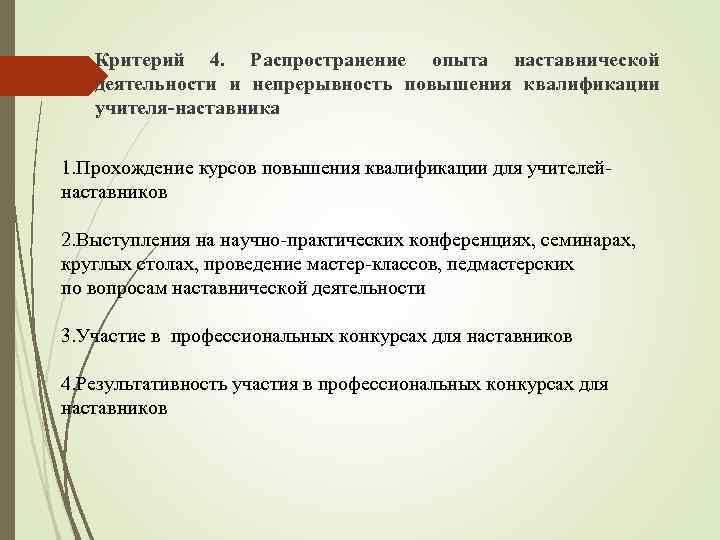 Критерий 4. Распространение опыта наставнической деятельности и непрерывность повышения квалификации учителя-наставника

1.Прохождение курсов повышения квалификации для учителей-наставников

2.Выступления на научно-практических конференциях, семинарах, круглых столах, проведение мастер-классов, педмастерских по вопросам наставнической деятельности

3.Участие в профессиональных конкурсах для наставников

4.Результативность участия в профессиональных конкурсах для наставников